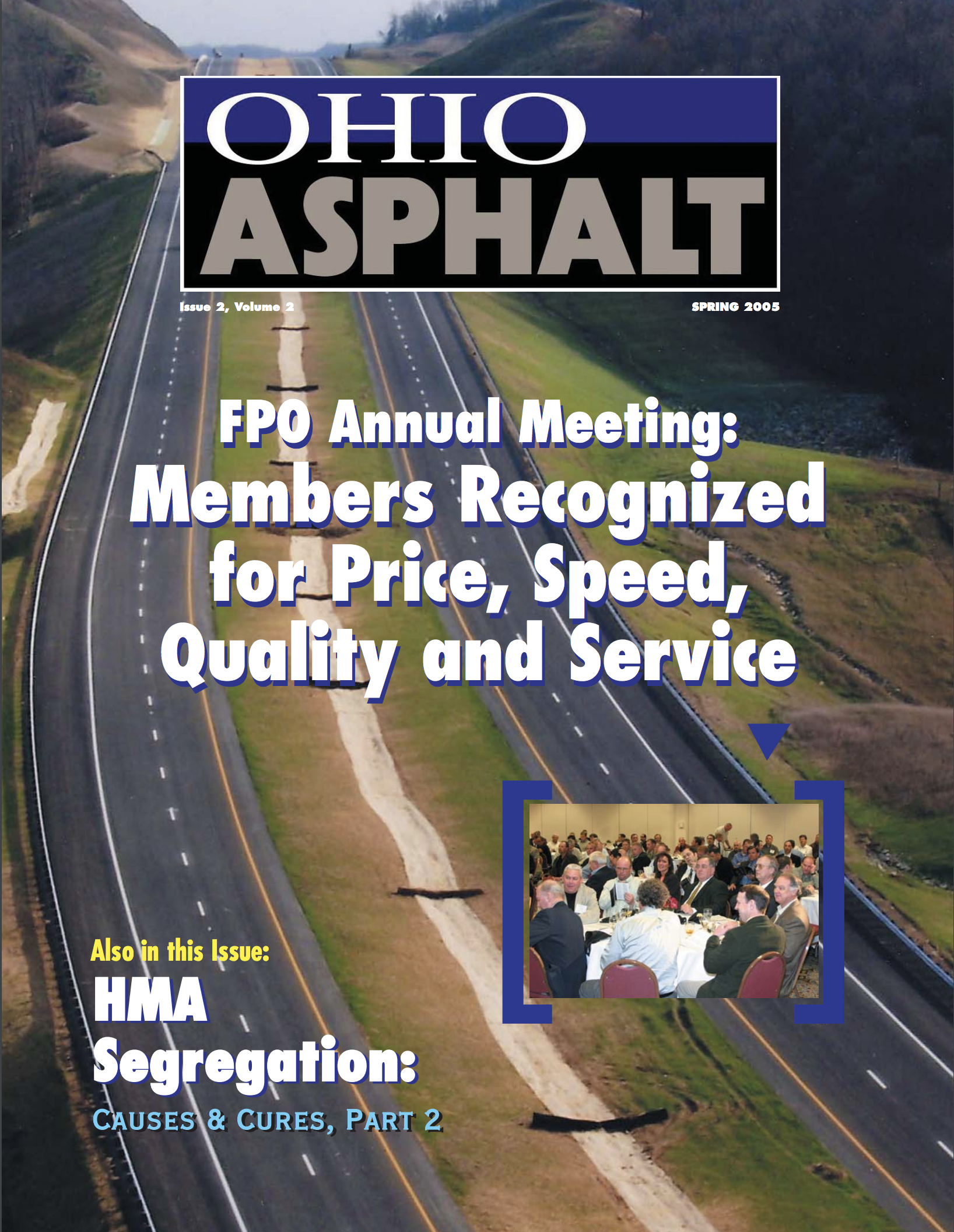 OHIO
ASPHALT

Issue 2, Volume 2

SPRING 2005

FPO Annual Meeting:
Members Recognized for Price, Speed, Quality and Service

Also in this Issue:
HMA Segregation:
CAUSES & CURES, PART 2